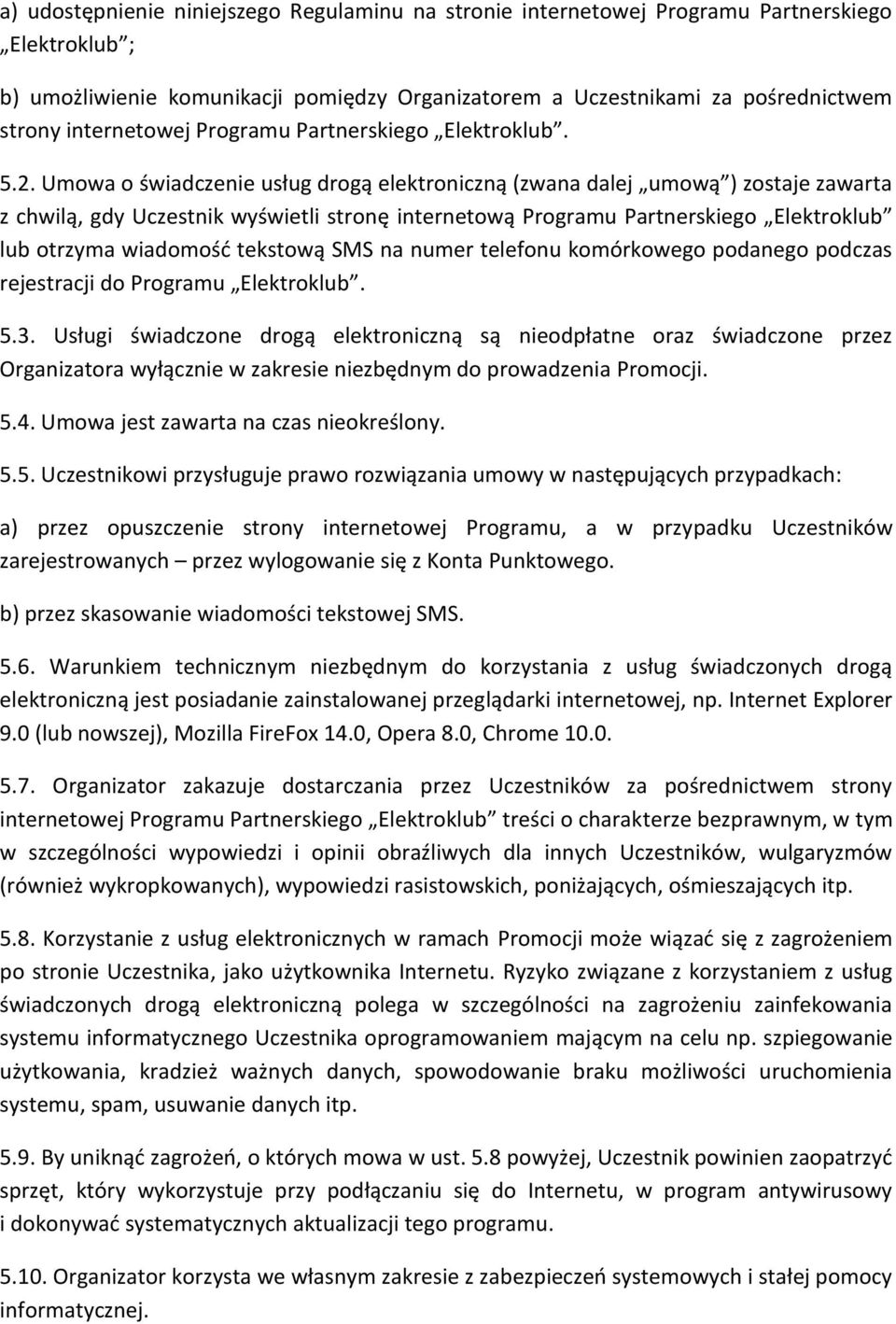 a) udostępnienie niniejszego Regulaminu na stronie internetowej Programu Partnerskiego „Elektroklub”;

b) umożliwienie komunikacji pomiędzy Organizatorem a Uczestnikami za pośrednictwem strony internetowej Programu Partnerskiego „Elektroklub”.

5.2. Umowa o świadczenie usług drogą elektroniczną (zwana dalej „umową”) zostaje zawarta z chwilą, gdy Uczestnik wyświetli stronę internetową Programu Partnerskiego „Elektroklub” lub otrzyma wiadomość tekstową SMS na numer telefonu komórkowego podanego podczas rejestracji do Programu „Elektroklub”.

5.3. Usługi świadczone drogą elektroniczną są nieodpłatne oraz świadczone przez Organizatora wyłącznie w zakresie niezbędnym do prowadzenia Promocji.

5.4. Umowa jest zawarta na czas nieokreślony.

5.5. Uczestnikowi przysługuje prawo rozwiązania umowy w następujących przypadkach:

a) przez opuszczenie strony internetowej Programu, a w przypadku Uczestników zarejestrowanych – przez wylogowanie się z Konta Punktowego.

b) przez skasowanie wiadomości tekstowej SMS.

5.6. Warunkiem technicznym niezbędnym do korzystania z usług świadczonych drogą elektroniczną jest posiadanie zainstalowanej przeglądarki internetowej, np. Internet Explorer 9.0 (lub nowszej), Mozilla FireFox 14.0, Opera 8.0, Chrome 10.0.

5.7. Organizator zakazuje dostarczania przez Uczestników za pośrednictwem strony internetowej Programu Partnerskiego „Elektroklub” treści o charakterze bezprawnym, w tym w szczególności wypowiedzi i opinii obraźliwych dla innych Uczestników, wulgaryzmów (również wykropkowanych), wypowiedzi rasistowskich, poniżających, ośmieszających itp.

5.8. Korzystanie z usług elektronicznych w ramach Promocji może wiązać się z zagrożeniem po stronie Uczestnika, jako użytkownika Internetu. Ryzyko związane z korzystaniem z usług świadczonych drogą elektroniczną polega w szczególności na zagrożeniu zainfekowania systemu informatycznego Uczestnika oprogramowaniem mającym na celu np. szpiegowanie użytkowania, kradzież ważnych danych, spowodowanie braku możliwości uruchomienia systemu, spam, usuwanie danych itp.

5.9. By uniknąć zagrożeń, o których mowa w ust. 5.8 powyżej, Uczestnik powinien zaopatrzyć sprzęt, który wykorzystuje przy podłączaniu się do Internetu, w program antywirusowy i dokonywać systematycznych aktualizacji tego programu.

5.10. Organizator korzysta we własnym zakresie z zabezpieczeń systemowych i stałej pomocy informatycznej.